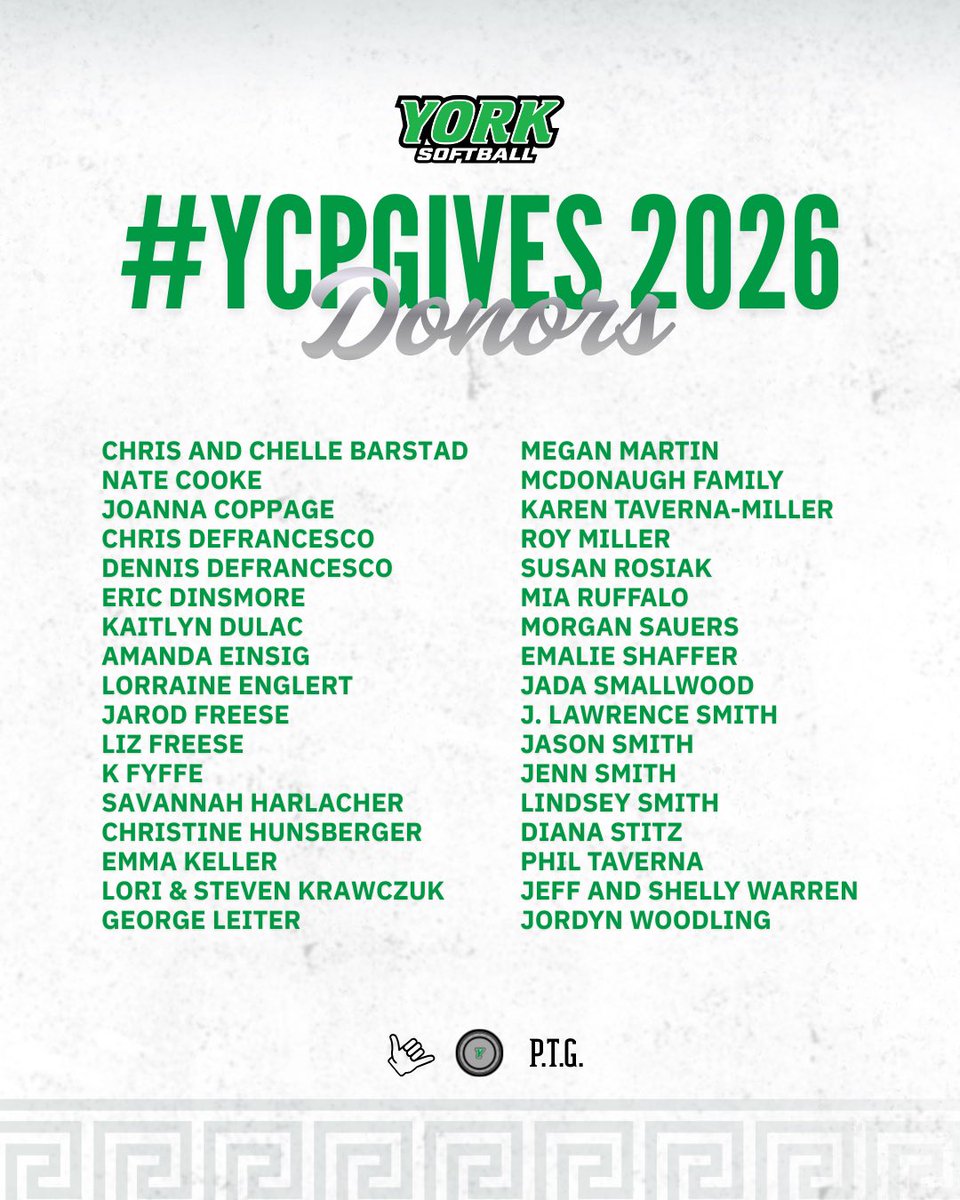 YORK
SOFTBALL

#YCPGIVES 2026
Donors

CHRIS AND CHELLE BARSTAD
NATE COOKE
JOANNA COPPAGE
CHRIS DEFRANCESCO
DENNIS DEFRANCESCO
ERIC DINSMORE
KAITLYN DULAC
AMANDA EINSIG
LORRAINE ENGLERT
JAROD FREESE
LIZ FREESE
K FYFFE
SAVANNAH HARLACHER
CHRISTINE HUNSBERGER
EMMA KELLER
LORI & STEVEN KRAWCZUK
GEORGE LEITER

MEGAN MARTIN
MCDONAUGH FAMILY
KAREN TAVERNA-MILLER
ROY MILLER
SUSAN ROSIAK
MIA RUFFALO
MORGAN SAUERS
EMALIE SHAFFER
JADA SMALLWOOD
J. LAWRENCE SMITH
JASON SMITH
JENN SMITH
LINDSEY SMITH
DIANA STITZ
PHIL TAVERNA
JEFF AND SHELLY WARREN
JORDYN WOODLING

P.T.G.